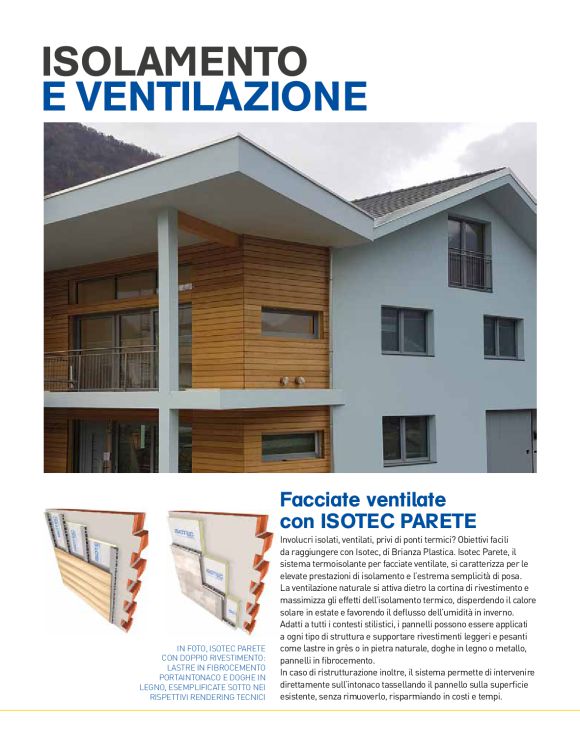 ISOLAMENTO
E VENTILAZIONE

IN FOTO, ISOTEC PARETE CON DOPPIO RIVESTIMENTO: LASTRE IN FIBROCEMENTO PORTAINTONACO E DOGHE IN LEGNO, ESEMPLIFICATE SOTTO NEI RISPETTIVI RENDERING TECNICI

Facciate ventilate con ISOTEC PARETE

Involucri isolati, ventilati, privi di ponti termici? Obiettivi facili da raggiungere con Isotec, di Brianza Plastica. Isotec Parete, il sistema termoisolante per facciate ventilate, si caratterizza per le elevate prestazioni di isolamento e l'estrema semplicità di posa.
La ventilazione naturale si attiva dietro la cortina di rivestimento e massimizza gli effetti dell'isolamento termico, disperdendo il calore solare in estate e favorendo il deflusso dell'umidità in inverno.
Adatti a tutti i contesti stilistici, i pannelli possono essere applicati a ogni tipo di struttura e supportare rivestimenti leggeri e pesanti come lastre in grès o in pietra naturale, doghe in legno o metallo, pannelli in fibrocemento.
In caso di ristrutturazione inoltre, il sistema permette di intervenire direttamente sull'intonaco tassellando il pannello sulla superficie esistente, senza rimuoverlo, risparmiando in costi e tempi.